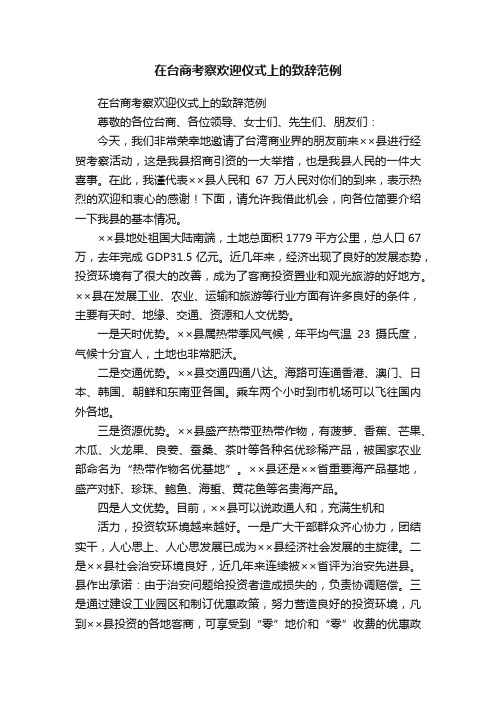 在台商考察欢迎仪式上的致辞范例

在台商考察欢迎仪式上的致辞范例

尊敬的各位台商、各位领导、女士们、先生们、朋友们：

今天，我们非常荣幸地邀请了台湾商业界的朋友前来××县进行经贸考察活动，这是我县招商引资的一大举措，也是我县人民的一件大喜事。在此，我谨代表××县人民和 67 万人民对你们的到来，表示热烈的欢迎和衷心的感谢！下面，请允许我借此机会，向各位简要介绍一下我县的基本情况。

××县地处祖国大陆南端，土地总面积 1779 平方公里，总人口 67 万，去年完成 GDP31.5 亿元。近几年来，经济出现了良好的发展态势，投资环境有了很大的改善，成为了客商投资置业和观光旅游的好地方。××县在发展工业、农业、运输和旅游等行业方面有许多良好的条件，主要有天时、地缘、交通、资源和人文优势。

一是天时优势。××县属热带季风气候，年平均气温 23 摄氏度，气候十分宜人，土地也非常肥沃。

二是交通优势。××县交通四通八达。海路可连通香港、澳门、日本、韩国、朝鲜和东南亚各国。乘车两个小时到市机场可以飞往国内外各地。

三是资源优势。××县盛产热带亚热带作物，有菠萝、香蕉、芒果、木瓜、火龙果、良姜、蚕桑、茶叶等各种名优珍稀产品，被国家农业部命名为“热带作物名优基地”。××县还是××省重要海产品基地，盛产对虾、珍珠、鲍鱼、海蜇、黄花鱼等名贵海产品。

四是人文优势。目前，××县可以说政通人和，充满生机和

活力，投资软环境越来越好。一是广大干部群众齐心协力，团结实干，人心思上、人心思发展已成为××县经济社会发展的主旋律。二是××县社会治安环境良好，近几年来连续被××省评为治安先进县。县作出承诺：由于治安问题给投资者造成损失的，负责协调赔偿。三是通过建设工业园区和制订优惠政策，努力营造良好的投资环境，凡到××县投资的各地客商，可享受到“零”地价和“零”收费的优惠政